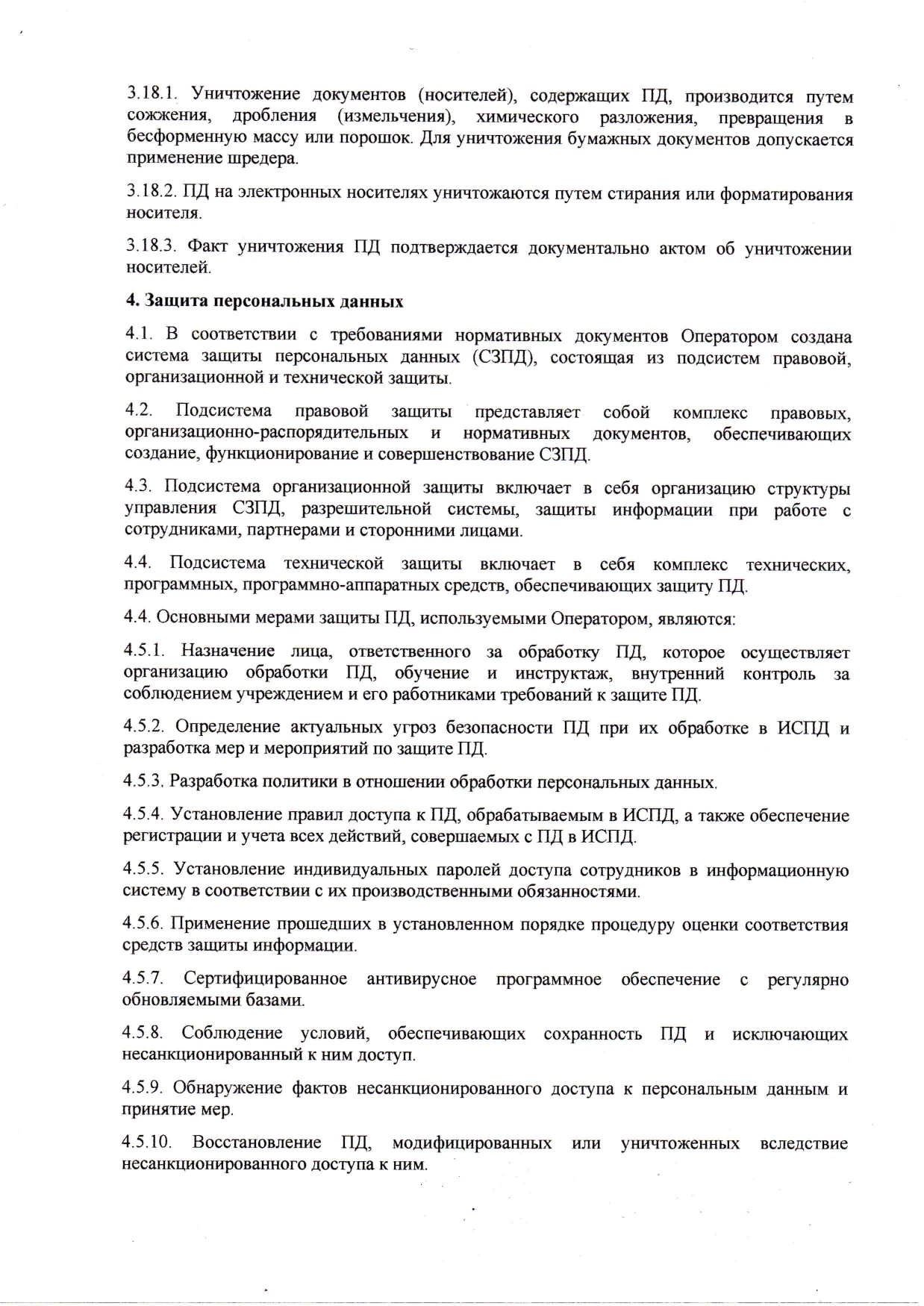 3.18.1. Уничтожение документов (носителей), содержащих ПД, производится путем сожжения, дробления (измельчения), химического разложения, превращения в бесформенную массу или порошок. Для уничтожения бумажных документов допускается применение шредера.

3.18.2. ПД на электронных носителях уничтожаются путем стирания или форматирования носителя.

3.18.3. Факт уничтожения ПД подтверждается документально актом об уничтожении носителей.

4. Защита персональных данных

4.1. В соответствии с требованиями нормативных документов Оператором создана система защиты персональных данных (СЗПД), состоящая из подсистем правовой, организационной и технической защиты.

4.2. Подсистема правовой защиты представляет собой комплекс правовых, организационно-распорядительных и нормативных документов, обеспечивающих создание, функционирование и совершенствование СЗПД.

4.3. Подсистема организационной защиты включает в себя организацию структуры управления СЗПД, разрешительной системы, защиты информации при работе с сотрудниками, партнерами и сторонними лицами.

4.4. Подсистема технической защиты включает в себя комплекс технических, программных, программно-аппаратных средств, обеспечивающих защиту ПД.

4.4. Основными мерами защиты ПД, используемыми Оператором, являются:

4.5.1. Назначение лица, ответственного за обработку ПД, которое осуществляет организацию обработки ПД, обучение и инструктаж, внутренний контроль за соблюдением учреждением и его работниками требований к защите ПД.

4.5.2. Определение актуальных угроз безопасности ПД при их обработке в ИСПД и разработка мер и мероприятий по защите ПД.

4.5.3. Разработка политики в отношении обработки персональных данных.

4.5.4. Установление правил доступа к ПД, обрабатываемым в ИСПД, а также обеспечение регистрации и учета всех действий, совершаемых с ПД в ИСПД.

4.5.5. Установление индивидуальных паролей доступа сотрудников в информационную систему в соответствии с их производственными обязанностями.

4.5.6. Применение прошедших в установленном порядке процедуру оценки соответствия средств защиты информации.

4.5.7. Сертифицированное антивирусное программное обеспечение с регулярно обновляемыми базами.

4.5.8. Соблюдение условий, обеспечивающих сохранность ПД и исключающих несанкционированный к ним доступ.

4.5.9. Обнаружение фактов несанкционированного доступа к персональным данным и принятие мер.

4.5.10. Восстановление ПД, модифицированных или уничтоженных вследствие несанкционированного доступа к ним.